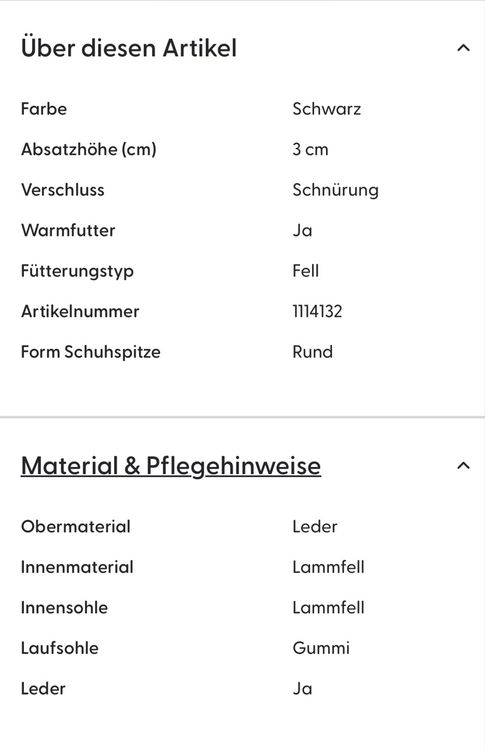 Über diesen Artikel

| | |
|---|---|
| Farbe | Schwarz |
| Absatzhöhe (cm) | 3 cm |
| Verschluss | Schnürung |
| Warmfutter | Ja |
| Fütterungstyp | Fell |
| Artikelnummer | 1114132 |
| Form Schuhspitze | Rund |

Material & Pflegehinweise

| | |
|---|---|
| Obermaterial | Leder |
| Innenmaterial | Lammfell |
| Innensohle | Lammfell |
| Laufsohle | Gummi |
| Leder | Ja |